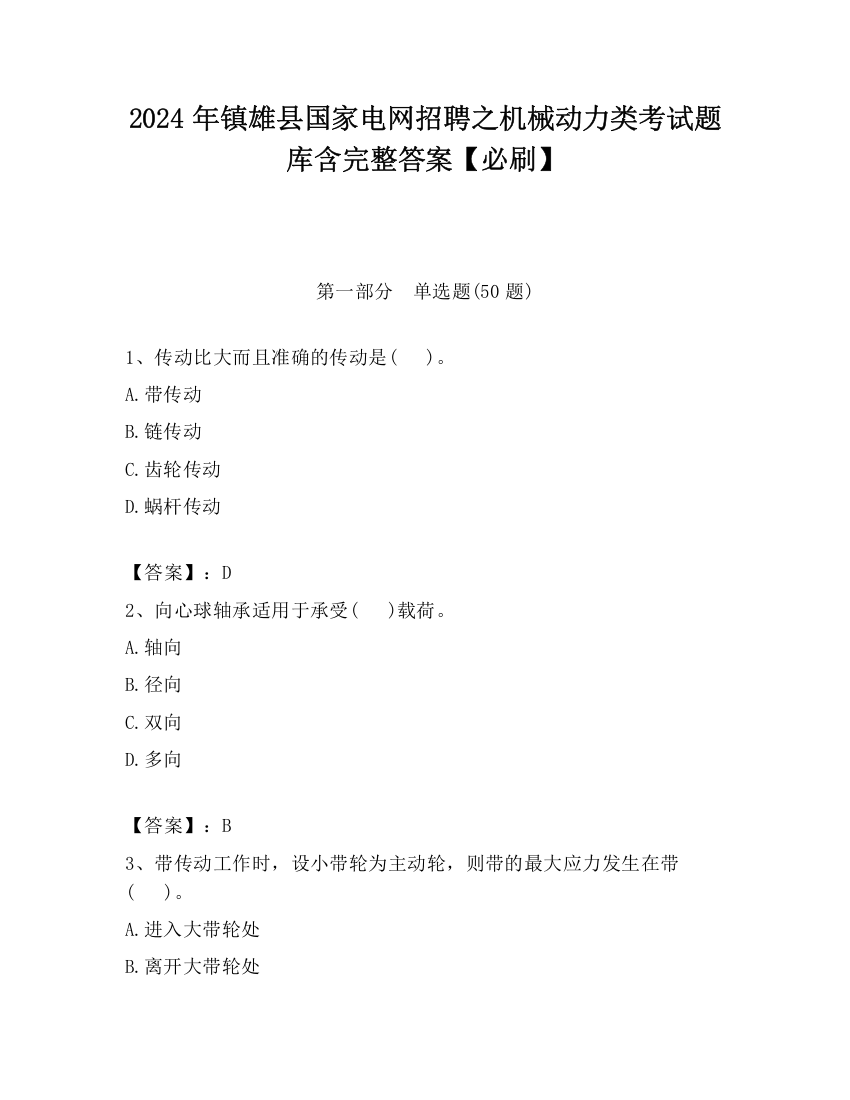 2024 年镇雄县国家电网招聘之机械动力类考试题库含完整答案【必刷】

第一部分　单选题(50 题)

1、传动比大而且准确的传动是(　　)。

A.带传动

B.链传动

C.齿轮传动

D.蜗杆传动

【答案】：D

2、向心球轴承适用于承受(　　)载荷。

A.轴向

B.径向

C.双向

D.多向

【答案】：B

3、带传动工作时，设小带轮为主动轮，则带的最大应力发生在带(　　)。

A.进入大带轮处

B.离开大带轮处